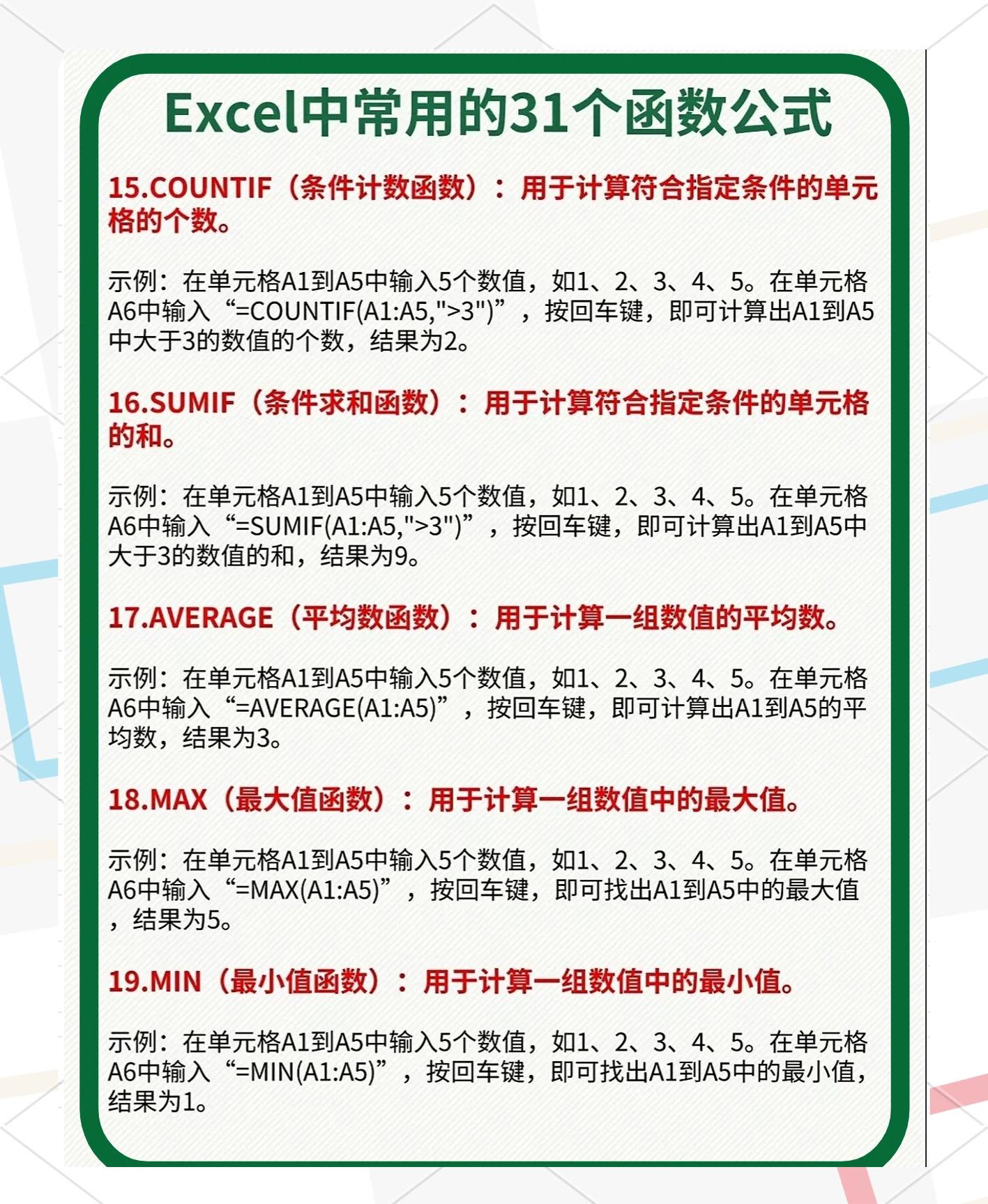 Excel中常用的31个函数公式

15.COUNTIF（条件计数函数）：用于计算符合指定条件的单元格的个数。

示例：在单元格A1到A5中输入5个数值，如1、2、3、4、5。在单元格A6中输入“=COUNTIF(A1:A5,">3")”，按回车键，即可计算出A1到A5中大于3的数值的个数，结果为2。

16.SUMIF（条件求和函数）：用于计算符合指定条件的单元格的和。

示例：在单元格A1到A5中输入5个数值，如1、2、3、4、5。在单元格A6中输入“=SUMIF(A1:A5,">3")”，按回车键，即可计算出A1到A5中大于3的数值的和，结果为9。

17.AVERAGE（平均数函数）：用于计算一组数值的平均数。

示例：在单元格A1到A5中输入5个数值，如1、2、3、4、5。在单元格A6中输入“=AVERAGE(A1:A5)”，按回车键，即可计算出A1到A5的平均数，结果为3。

18.MAX（最大值函数）：用于计算一组数值中的最大值。

示例：在单元格A1到A5中输入5个数值，如1、2、3、4、5。在单元格A6中输入“=MAX(A1:A5)”，按回车键，即可找出A1到A5中的最大值，结果为5。

19.MIN（最小值函数）：用于计算一组数值中的最小值。

示例：在单元格A1到A5中输入5个数值，如1、2、3、4、5。在单元格A6中输入“=MIN(A1:A5)”，按回车键，即可找出A1到A5中的最小值，结果为1。